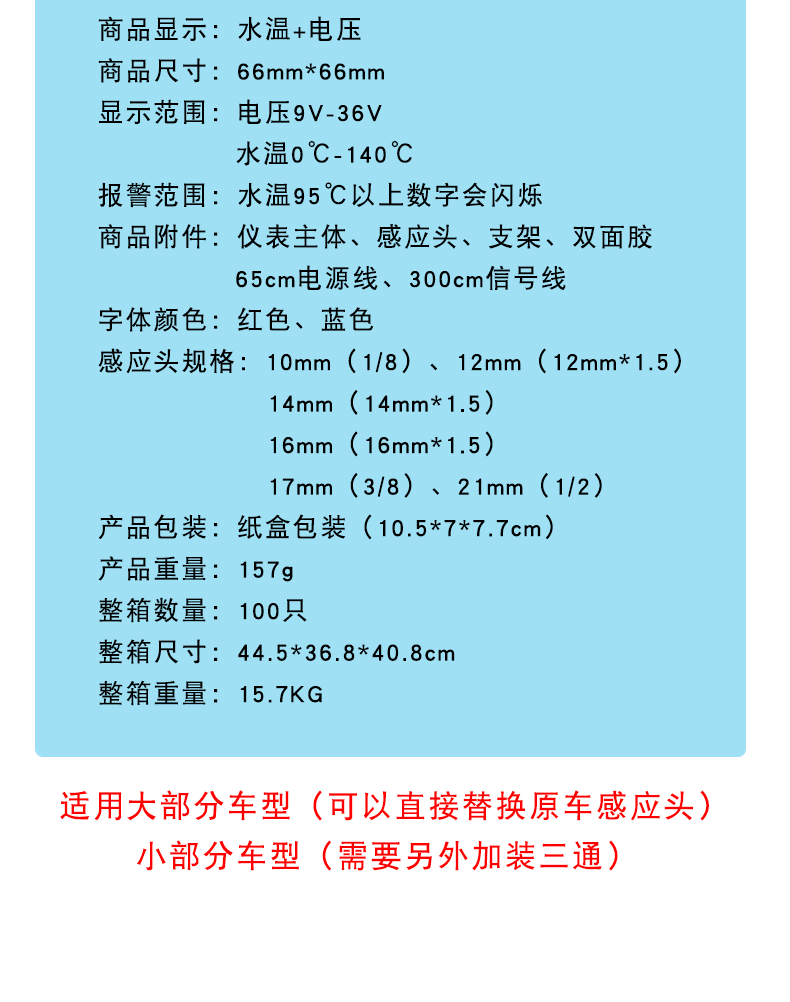 商品显示：水温+电压
商品尺寸：66mm*66mm
显示范围：电压9V-36V
水温0℃-140℃
报警范围：水温95℃以上数字会闪烁
商品附件：仪表主体、感应头、支架、双面胶
65cm电源线、300cm信号线
字体颜色：红色、蓝色
感应头规格：10mm（1/8）、12mm（12mm*1.5）
14mm（14mm*1.5）
16mm（16mm*1.5）
17mm（3/8）、21mm（1/2）
产品包装：纸盒包装（10.5*7*7.7cm）
产品重量：157g
整箱数量：100只
整箱尺寸：44.5*36.8*40.8cm
整箱重量：15.7KG

适用大部分车型（可以直接替换原车感应头）
小部分车型（需要另外加装三通）